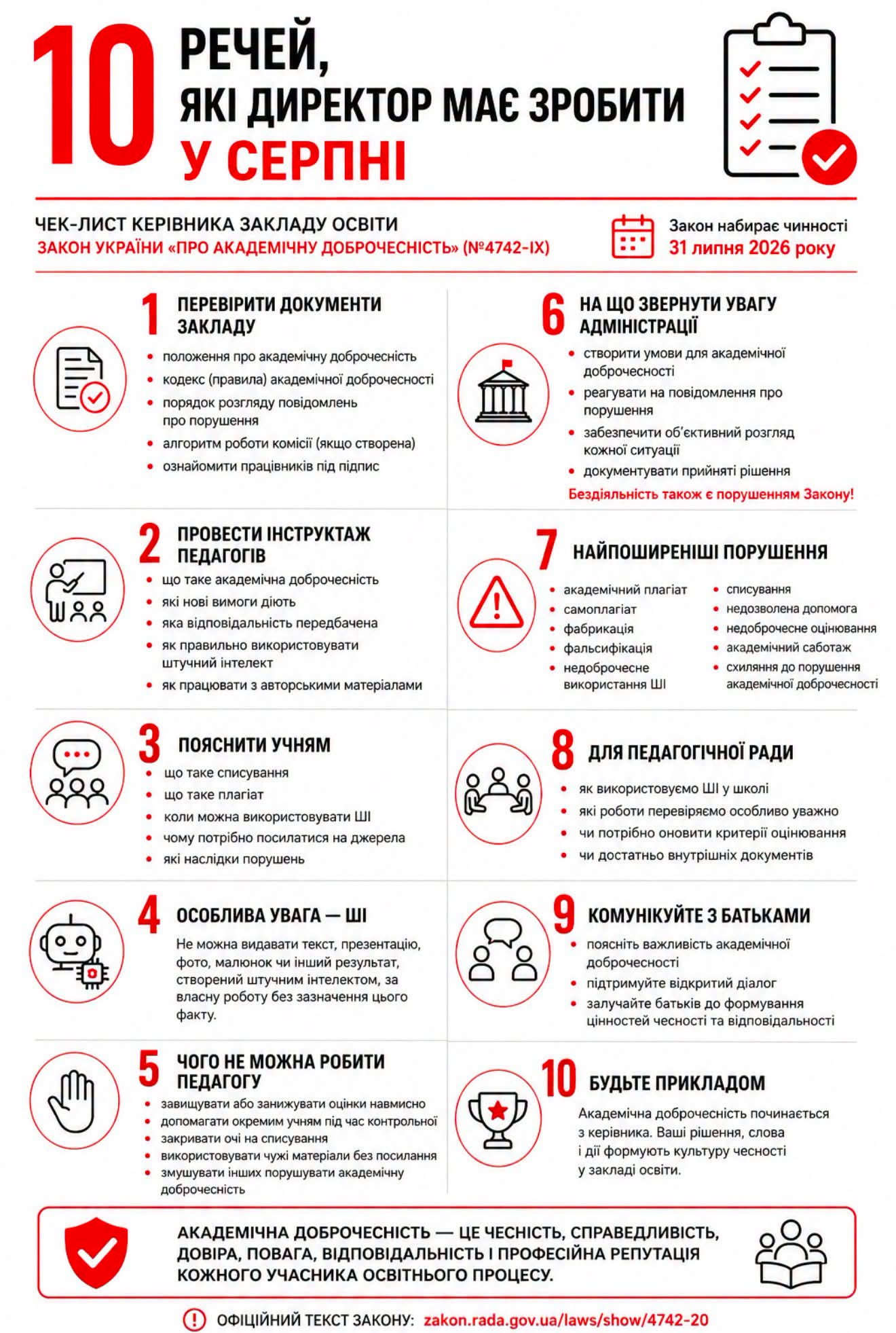 10 РЕЧЕЙ, ЯКІ ДИРЕКТОР МАЄ ЗРОБИТИ У СЕРПНІ

ЧЕК-ЛИСТ КЕРІВНИКА ЗАКЛАДУ ОСВІТИ
ЗАКОН УКРАЇНИ «ПРО АКАДЕМІЧНУ ДОБРОЧЕСНІСТЬ» (№4742-IX)

Закон набирає чинності
31 липня 2026 року

1 ПЕРЕВІРИТИ ДОКУМЕНТИ ЗАКЛАДУ
• положення про академічну доброчесність
• кодекс (правила) академічної доброчесності
• порядок розгляду повідомлень про порушення
• алгоритм роботи комісії (якщо створена)
• ознайомити працівників під підпис

2 ПРОВЕСТИ ІНСТРУКТАЖ ПЕДАГОГІВ
• що таке академічна доброчесність
• які нові вимоги діють
• яка відповідальність передбачена
• як правильно використовувати штучний інтелект
• як працювати з авторськими матеріалами

3 ПОЯСНИТИ УЧНЯМ
• що таке списування
• що таке плагіат
• коли можна використовувати ШІ
• чому потрібно посилатися на джерела
• які наслідки порушень

4 ОСОБЛИВА УВАГА — ШІ
Не можна видавати текст, презентацію, фото, малюнок чи інший результат, створений штучним інтелектом, за власну роботу без зазначення цього факту.

5 ЧОГО НЕ МОЖНА РОБИТИ ПЕДАГОГУ
• завищувати або занижувати оцінки навмисно
• допомагати окремим учням під час контрольної
• закривати очі на списування
• використовувати чужі матеріали без посилання
• змушувати інших порушувати академічну доброчесність

6 НА ЩО ЗВЕРНУТИ УВАГУ АДМІНІСТРАЦІЇ
• створити умови для академічної доброчесності
• реагувати на повідомлення про порушення
• забезпечити об'єктивний розгляд кожної ситуації
• документувати прийняті рішення
Бездіяльність також є порушенням Закону!

7 НАЙПОШИРЕНІШІ ПОРУШЕННЯ
• академічний плагіат
• самоплагіат
• фабрикація
• фальсифікація
• недоброчесне використання ШІ
• списування
• недозволена допомога
• недоброчесне оцінювання
• академічний саботаж
• схиляння до порушення академічної доброчесності

8 ДЛЯ ПЕДАГОГІЧНОЇ РАДИ
• як використовуємо ШІ у школі
• які роботи перевіряємо особливо уважно
• чи потрібно оновити критерії оцінювання
• чи достатньо внутрішніх документів

9 КОМУНІКУЙТЕ З БАТЬКАМИ
• поясніть важливість академічної доброчесності
• підтримуйте відкритий діалог
• залучайте батьків до формування цінностей чесності та відповідальності

10 БУДЬТЕ ПРИКЛАДОМ
Академічна доброчесність починається з керівника. Ваші рішення, слова і дії формують культуру чесності у закладі освіти.

АКАДЕМІЧНА ДОБРОЧЕСНІСТЬ — ЦЕ ЧЕСНІСТЬ, СПРАВЕДЛИВІСТЬ, ДОВІРА, ПОВАГА, ВІДПОВІДАЛЬНІСТЬ І ПРОФЕСІЙНА РЕПУТАЦІЯ КОЖНОГО УЧАСНИКА ОСВІТНЬОГО ПРОЦЕСУ.

ОФІЦІЙНИЙ ТЕКСТ ЗАКОНУ: zakon.rada.gov.ua/laws/show/4742-20